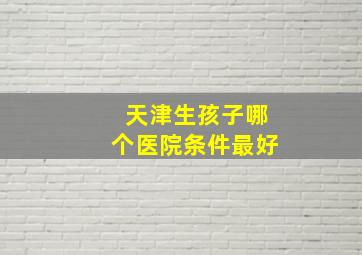 天津生孩子哪个医院条件最好